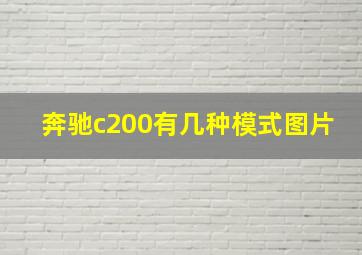 奔驰c200有几种模式图片